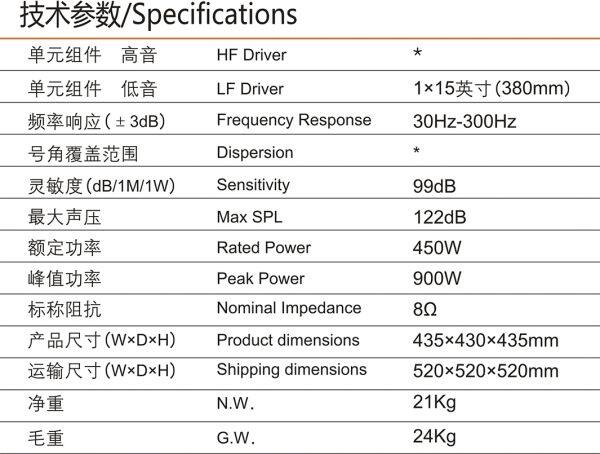 技术参数/Specifications

| 单元组件 高音 | HF Driver | * |
|---|---|---|
| 单元组件 低音 | LF Driver | 1×15英寸(380mm) |
| 频率响应(±3dB) | Frequency Response | 30Hz-300Hz |
| 号角覆盖范围 | Dispersion | * |
| 灵敏度(dB/1M/1W) | Sensitivity | 99dB |
| 最大声压 | Max SPL | 122dB |
| 额定功率 | Rated Power | 450W |
| 峰值功率 | Peak Power | 900W |
| 标称阻抗 | Nominal Impedance | 8Ω |
| 产品尺寸(W×D×H) | Product dimensions | 435×430×435mm |
| 运输尺寸(W×D×H) | Shipping dimensions | 520×520×520mm |
| 净重 | N.W. | 21Kg |
| 毛重 | G.W. | 24Kg |